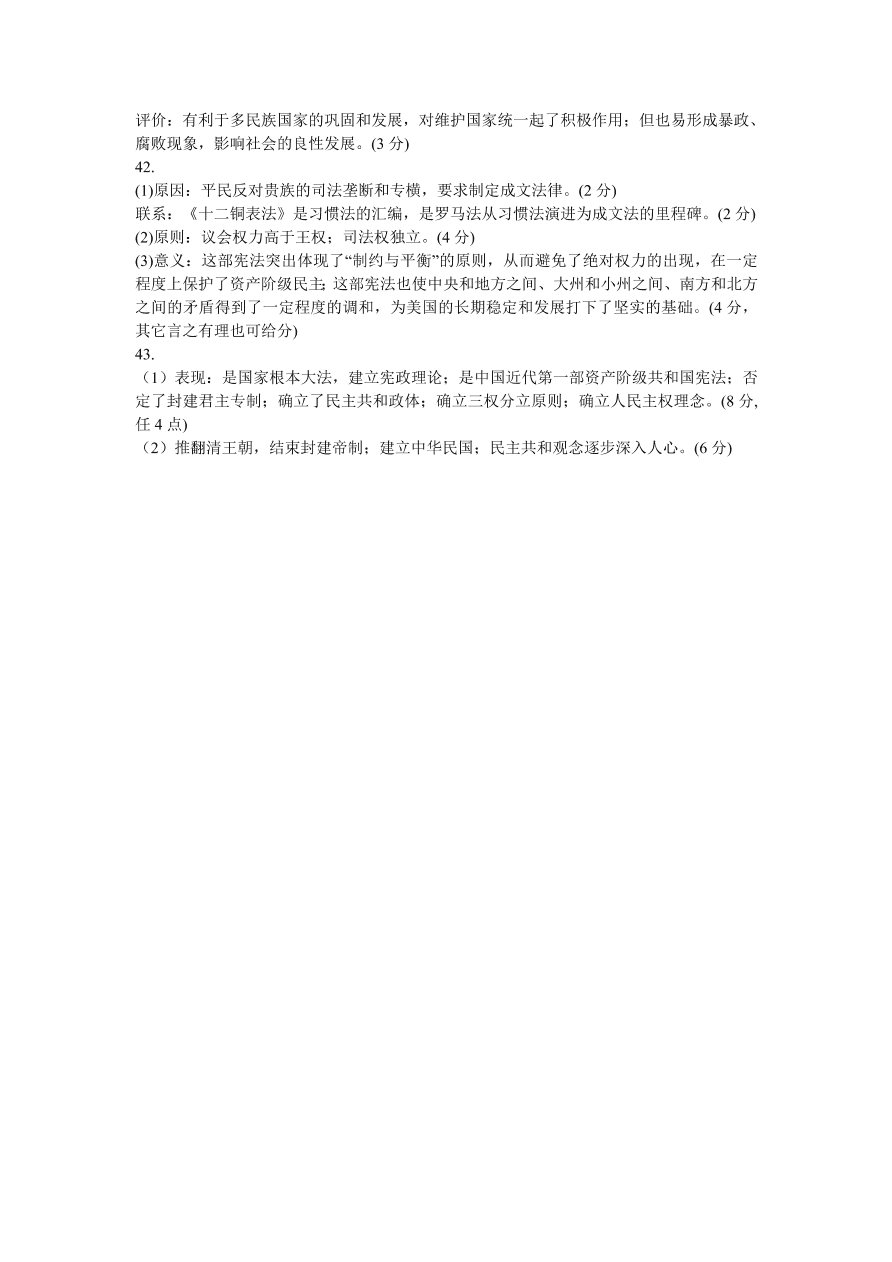 评价：有利于多民族国家的巩固和发展，对维护国家统一起了积极作用；但也易形成暴政、腐败现象，影响社会的良性发展。(3 分)
42.
(1)原因：平民反对贵族的司法垄断和专横，要求制定成文法律。(2 分)
联系：《十二铜表法》是习惯法的汇编，是罗马法从习惯法演进为成文法的里程碑。(2 分)
(2)原则：议会权力高于王权；司法权独立。(4 分)
(3)意义：这部宪法突出体现了“制约与平衡”的原则，从而避免了绝对权力的出现，在一定程度上保护了资产阶级民主;这部宪法也使中央和地方之间、大州和小州之间、南方和北方之间的矛盾得到了一定程度的调和，为美国的长期稳定和发展打下了坚实的基础。(4 分，其它言之有理也可给分)
43.
（1）表现：是国家根本大法，建立宪政理论；是中国近代第一部资产阶级共和国宪法；否定了封建君主专制；确立了民主共和政体；确立三权分立原则；确立人民主权理念。(8 分,任 4 点)
（2）推翻清王朝，结束封建帝制；建立中华民国；民主共和观念逐步深入人心。(6 分)